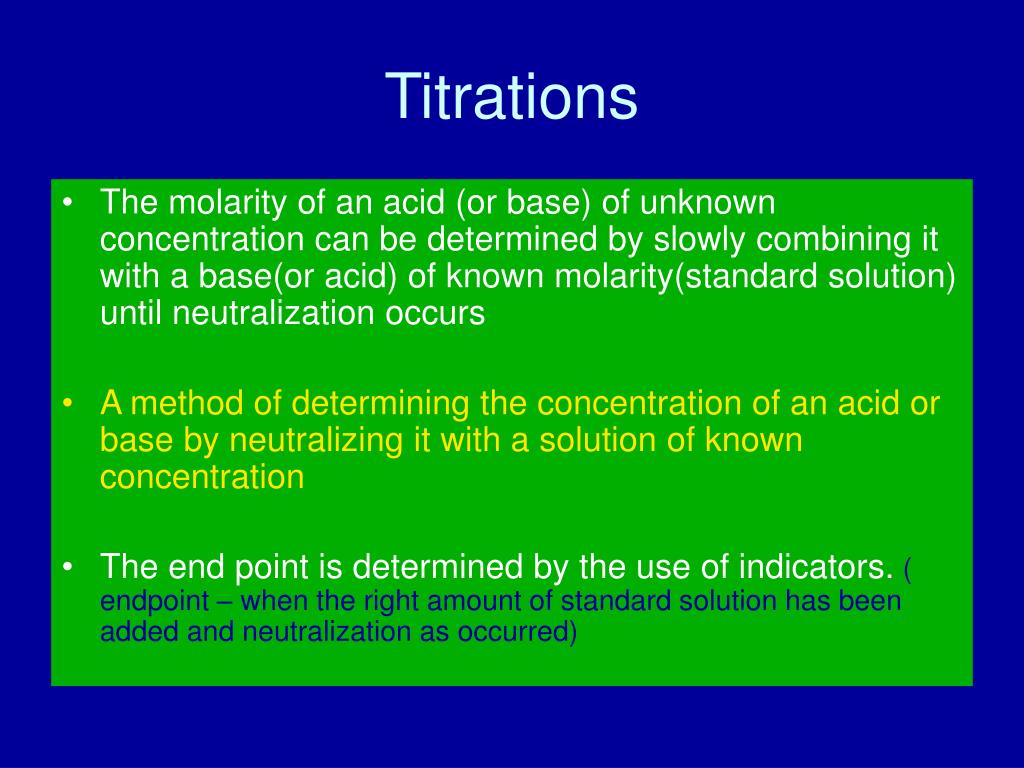 Titrations

• The molarity of an acid (or base) of unknown concentration can be determined by slowly combining it with a base(or acid) of known molarity(standard solution) until neutralization occurs

• A method of determining the concentration of an acid or base by neutralizing it with a solution of known concentration

• The end point is determined by the use of indicators. ( endpoint – when the right amount of standard solution has been added and neutralization as occurred)